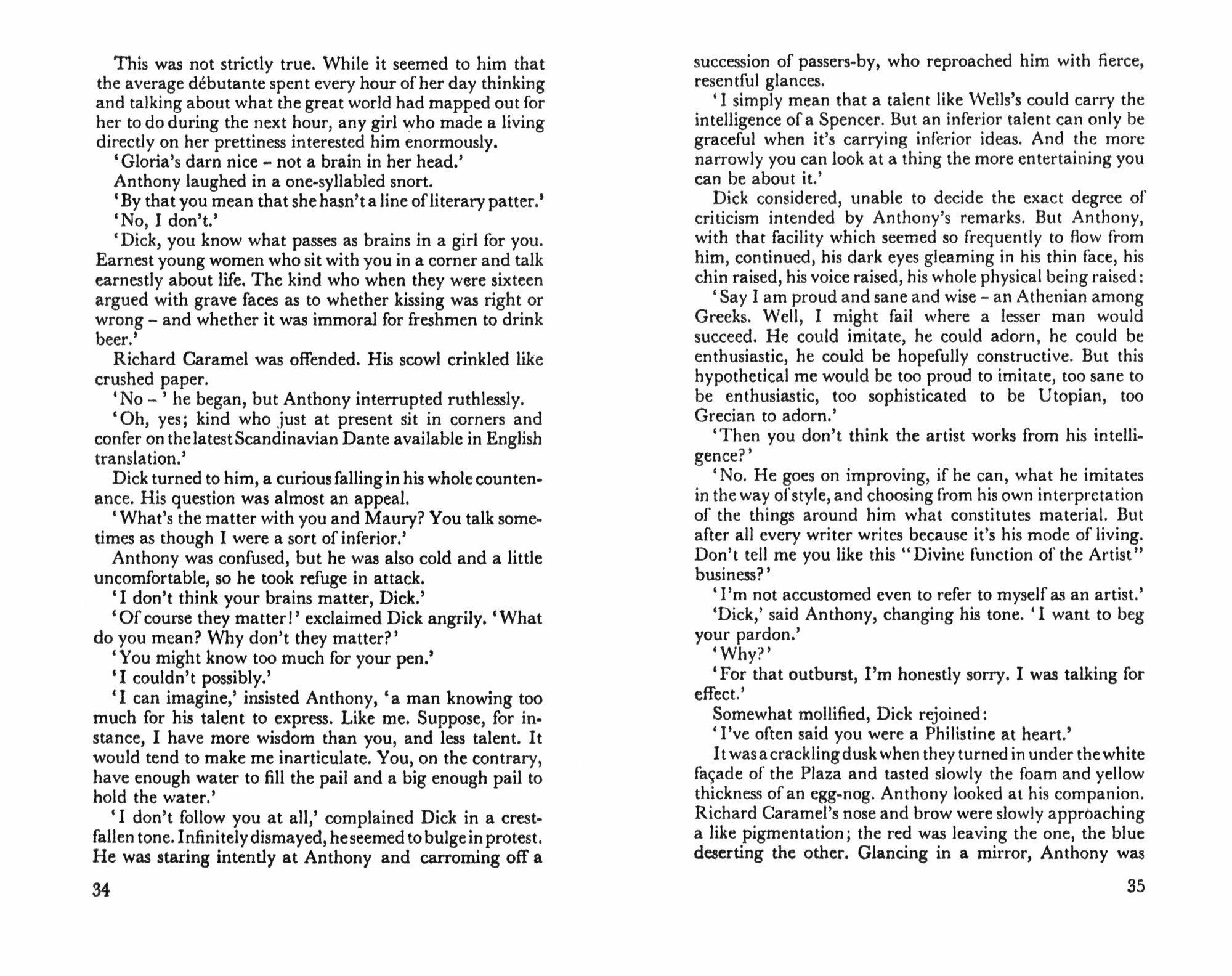 This was not strictly true. While it seemed to him that the average débutante spent every hour of her day thinking and talking about what the great world had mapped out for her to do during the next hour, any girl who made a living directly on her prettiness interested him enormously.

'Gloria's darn nice – not a brain in her head.'

Anthony laughed in a one-syllabled snort.

'By that you mean that she hasn't a line of literary patter.'

'No, I don't.'

'Dick, you know what passes as brains in a girl for you. Earnest young women who sit with you in a corner and talk earnestly about life. The kind who when they were sixteen argued with grave faces as to whether kissing was right or wrong – and whether it was immoral for freshmen to drink beer.'

Richard Caramel was offended. His scowl crinkled like crushed paper.

'No – ' he began, but Anthony interrupted ruthlessly.

'Oh, yes; kind who just at present sit in corners and confer on the latest Scandinavian Dante available in English translation.'

Dick turned to him, a curious falling in his whole countenance. His question was almost an appeal.

'What's the matter with you and Maury? You talk sometimes as though I were a sort of inferior.'

Anthony was confused, but he was also cold and a little uncomfortable, so he took refuge in attack.

'I don't think your brains matter, Dick.'

'Of course they matter!' exclaimed Dick angrily. 'What do you mean? Why don't they matter?'

'You might know too much for your pen.'

'I couldn't possibly.'

'I can imagine,' insisted Anthony, 'a man knowing too much for his talent to express. Like me. Suppose, for instance, I have more wisdom than you, and less talent. It would tend to make me inarticulate. You, on the contrary, have enough water to fill the pail and a big enough pail to hold the water.'

'I don't follow you at all,' complained Dick in a crestfallen tone. Infinitely dismayed, he seemed to bulge in protest. He was staring intently at Anthony and carroming off a

34

succession of passers-by, who reproached him with fierce, resentful glances.

'I simply mean that a talent like Wells's could carry the intelligence of a Spencer. But an inferior talent can only be graceful when it's carrying inferior ideas. And the more narrowly you can look at a thing the more entertaining you can be about it.'

Dick considered, unable to decide the exact degree of criticism intended by Anthony's remarks. But Anthony, with that facility which seemed so frequently to flow from him, continued, his dark eyes gleaming in his thin face, his chin raised, his voice raised, his whole physical being raised:

'Say I am proud and sane and wise – an Athenian among Greeks. Well, I might fail where a lesser man would succeed. He could imitate, he could adorn, he could be enthusiastic, he could be hopefully constructive. But this hypothetical me would be too proud to imitate, too sane to be enthusiastic, too sophisticated to be Utopian, too Grecian to adorn.'

'Then you don't think the artist works from his intelligence?'

'No. He goes on improving, if he can, what he imitates in the way of style, and choosing from his own interpretation of the things around him what constitutes material. But after all every writer writes because it's his mode of living. Don't tell me you like this "Divine function of the Artist" business?'

'I'm not accustomed even to refer to myself as an artist.'

'Dick,' said Anthony, changing his tone. 'I want to beg your pardon.'

'Why?'

'For that outburst, I'm honestly sorry. I was talking for effect.'

Somewhat mollified, Dick rejoined:

'I've often said you were a Philistine at heart.'

It was a crackling dusk when they turned in under the white façade of the Plaza and tasted slowly the foam and yellow thickness of an egg-nog. Anthony looked at his companion. Richard Caramel's nose and brow were slowly approaching a like pigmentation; the red was leaving the one, the blue deserting the other. Glancing in a mirror, Anthony was

35